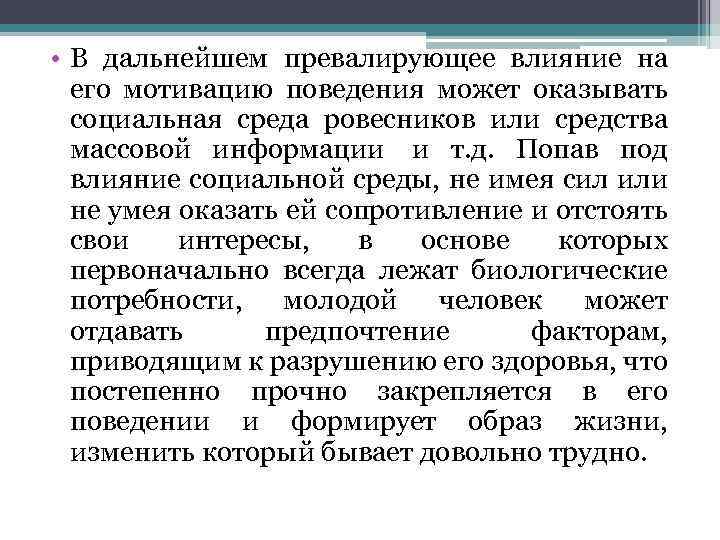 • В дальнейшем превалирующее влияние на его мотивацию поведения может оказывать социальная среда ровесников или средства массовой информации и т.д. Попав под влияние социальной среды, не имея сил или не умея оказать ей сопротивление и отстоять свои интересы, в основе которых первоначально всегда лежат биологические потребности, молодой человек может отдавать предпочтение факторам, приводящим к разрушению его здоровья, что постепенно прочно закрепляется в его поведении и формирует образ жизни, изменить который бывает довольно трудно.